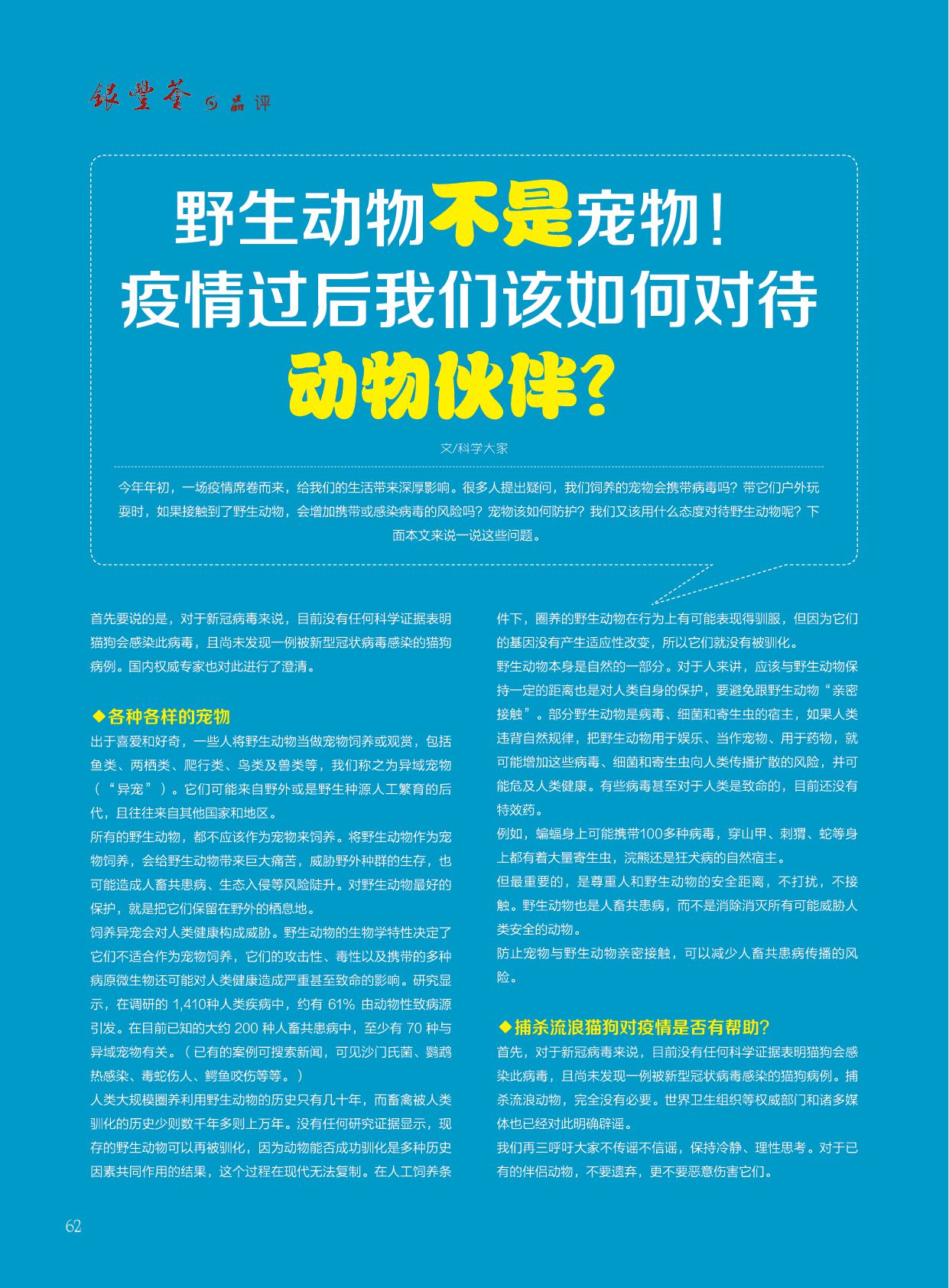 银堂荟 品评

野生动物不是宠物！
疫情过后我们该如何对待
动物伙伴？

文/科学大家

今年年初，一场疫情席卷而来，给我们的生活带来深厚影响。很多人提出疑问，我们饲养的宠物会携带病毒吗？带它们户外玩耍时，如果接触到了野生动物，会增加携带或感染病毒的风险吗？宠物该如何防护？我们又该用什么态度对待野生动物呢？下面本文来说一说这些问题。

首先要说的是，对于新冠病毒来说，目前没有任何科学证据表明猫狗会感染此病毒，且尚未发现一例被新型冠状病毒感染的猫狗病例。国内权威专家也对此进行了澄清。

◆各种各样的宠物

出于喜爱和好奇，一些人将野生动物当做宠物饲养或观赏，包括鱼类、两栖类、爬行类、鸟类及兽类等，我们称之为异域宠物（“异宠”）。它们可能来自野外或是野生种源人工繁育的后代，且往往来自其他国家和地区。

所有的野生动物，都不应该作为宠物来饲养。将野生动物作为宠物饲养，会给野生动物带来巨大痛苦，威胁野外种群的生存，也可能造成人畜共患病、生态入侵等风险陡升。对野生动物最好的保护，就是把它们保留在野外的栖息地。

饲养异宠会对人类健康构成威胁。野生动物的生物学特性决定了它们不适合作为宠物饲养，它们的攻击性、毒性以及携带的多种病原微生物还可能对人类健康造成严重甚至致命的影响。研究显示，在调研的 1,410种人类疾病中，约有 61% 由动物性致病源引发。在目前已知的大约 200 种人畜共患病中，至少有 70 种与异域宠物有关。（已有的案例可搜索新闻，可见沙门氏菌、鹦鹉热感染、毒蛇伤人、鳄鱼咬伤等等。）

人类大规模圈养利用野生动物的历史只有几十年，而畜禽被人类驯化的历史少则数千年多则上万年。没有任何研究证据显示，现存的野生动物可以再被驯化，因为动物能否成功驯化是多种历史因素共同作用的结果，这个过程在现代无法复制。在人工饲养条件下，圈养的野生动物在行为上有可能表现得驯服，但因为它们的基因没有产生适应性改变，所以它们就没有被驯化。

野生动物本身是自然的一部分。对于人来讲，应该与野生动物保持一定的距离也是对人类自身的保护，要避免跟野生动物“亲密接触”。部分野生动物是病毒、细菌和寄生虫的宿主，如果人类违背自然规律，把野生动物用于娱乐、当作宠物、用于药物，就可能增加这些病毒、细菌和寄生虫向人类传播扩散的风险，并可能危及人类健康。有些病毒甚至对于人类是致命的，目前还没有特效药。

例如，蝙蝠身上可能携带100多种病毒，穿山甲、刺猬、蛇等身上都有着大量寄生虫，浣熊还是狂犬病的自然宿主。

但最重要的，是尊重人和野生动物的安全距离，不打扰，不接触。野生动物也是人畜共患病，而不是消除消灭所有可能威胁人类安全的动物。

防止宠物与野生动物亲密接触，可以减少人畜共患病传播的风险。

◆捕杀流浪猫狗对疫情是否有帮助？

首先，对于新冠病毒来说，目前没有任何科学证据表明猫狗会感染此病毒，且尚未发现一例被新型冠状病毒感染的猫狗病例。捕杀流浪动物，完全没有必要。世界卫生组织等权威部门和诸多媒体也已经对此明确辟谣。

我们再三呼吁大家不传谣不信谣，保持冷静、理性思考。对于已有的伴侣动物，不要遗弃，更不要恶意伤害它们。

62